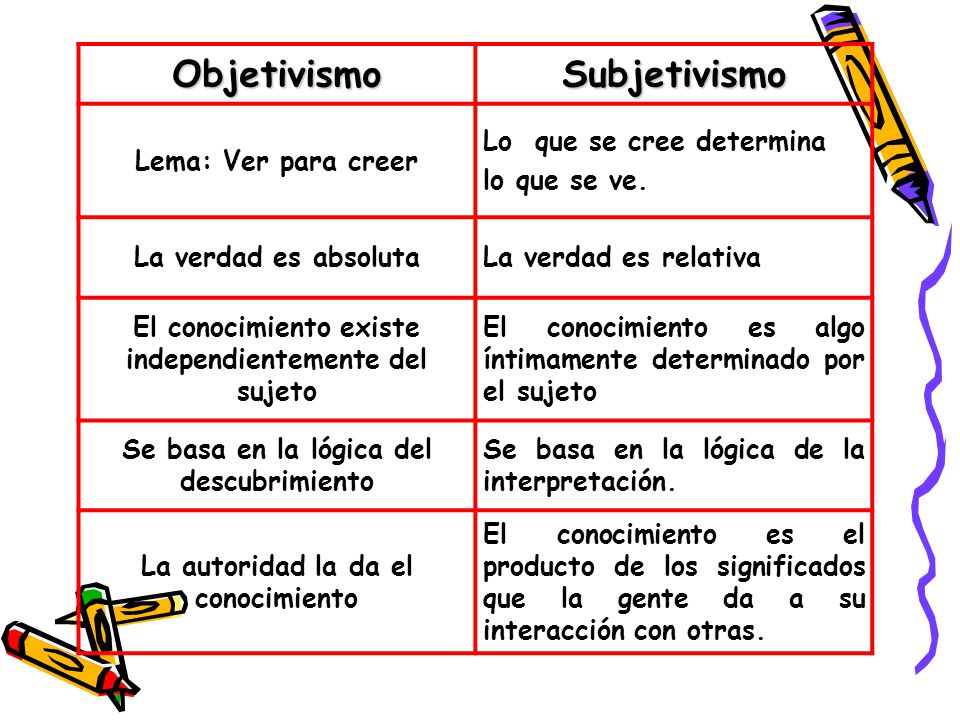 | Objetivismo | Subjetivismo |
|---|---|
| Lema: Ver para creer | Lo que se cree determina lo que se ve. |
| La verdad es absoluta | La verdad es relativa |
| El conocimiento existe independientemente del sujeto | El conocimiento es algo íntimamente determinado por el sujeto |
| Se basa en la lógica del descubrimiento | Se basa en la lógica de la interpretación. |
| La autoridad la da el conocimiento | El conocimiento es el producto de los significados que la gente da a su interacción con otras. |